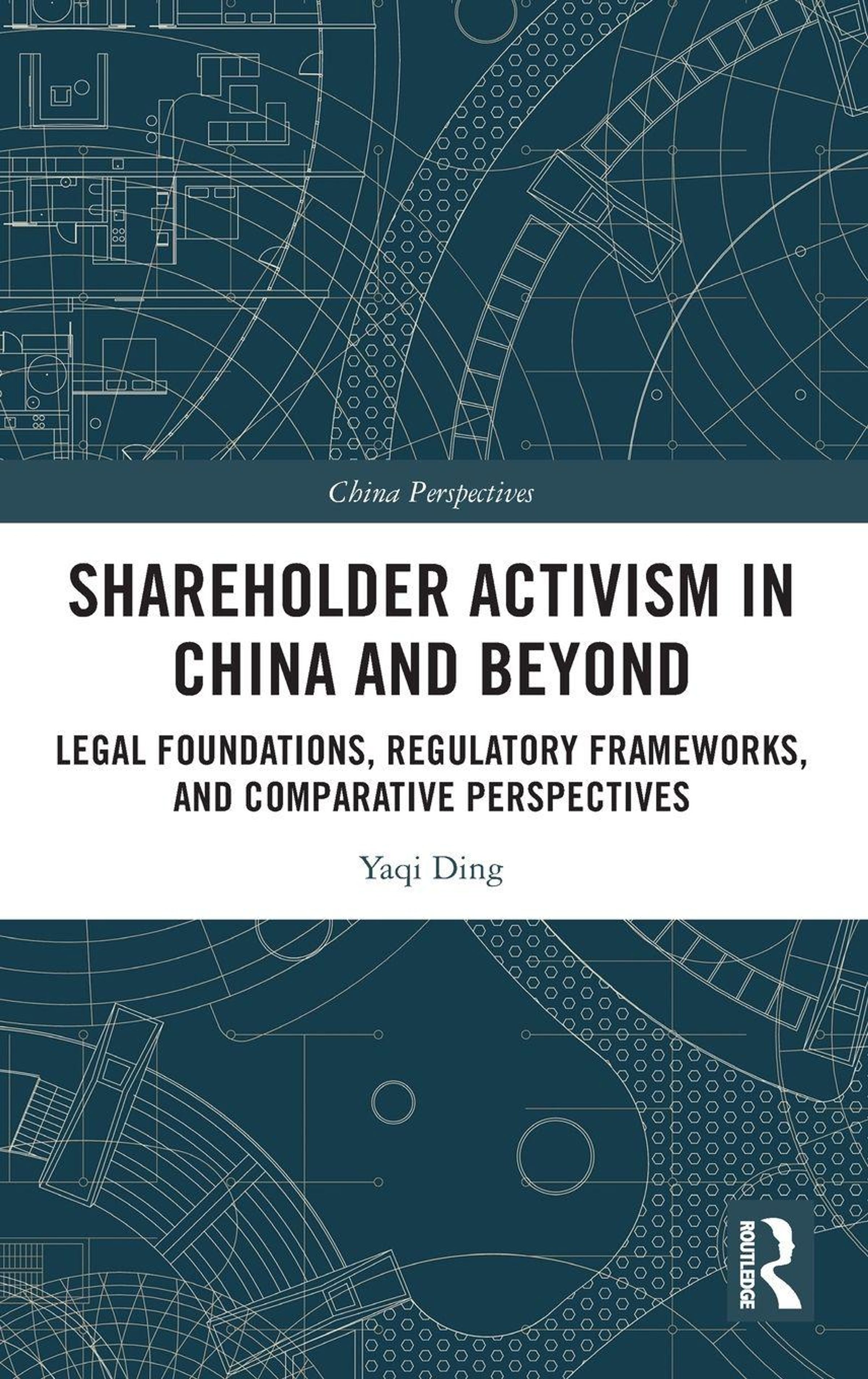 China Perspectives

SHAREHOLDER ACTIVISM IN CHINA AND BEYOND

LEGAL FOUNDATIONS, REGULATORY FRAMEWORKS, AND COMPARATIVE PERSPECTIVES

Yaqi Ding

ROUTLEDGE